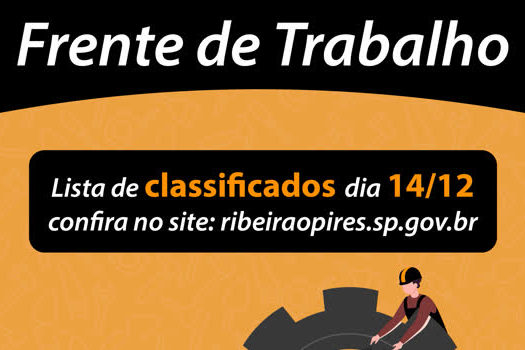 Frente de Trabalho

Lista de classificados dia 14/12
confira no site: ribeiraopires.sp.gov.br